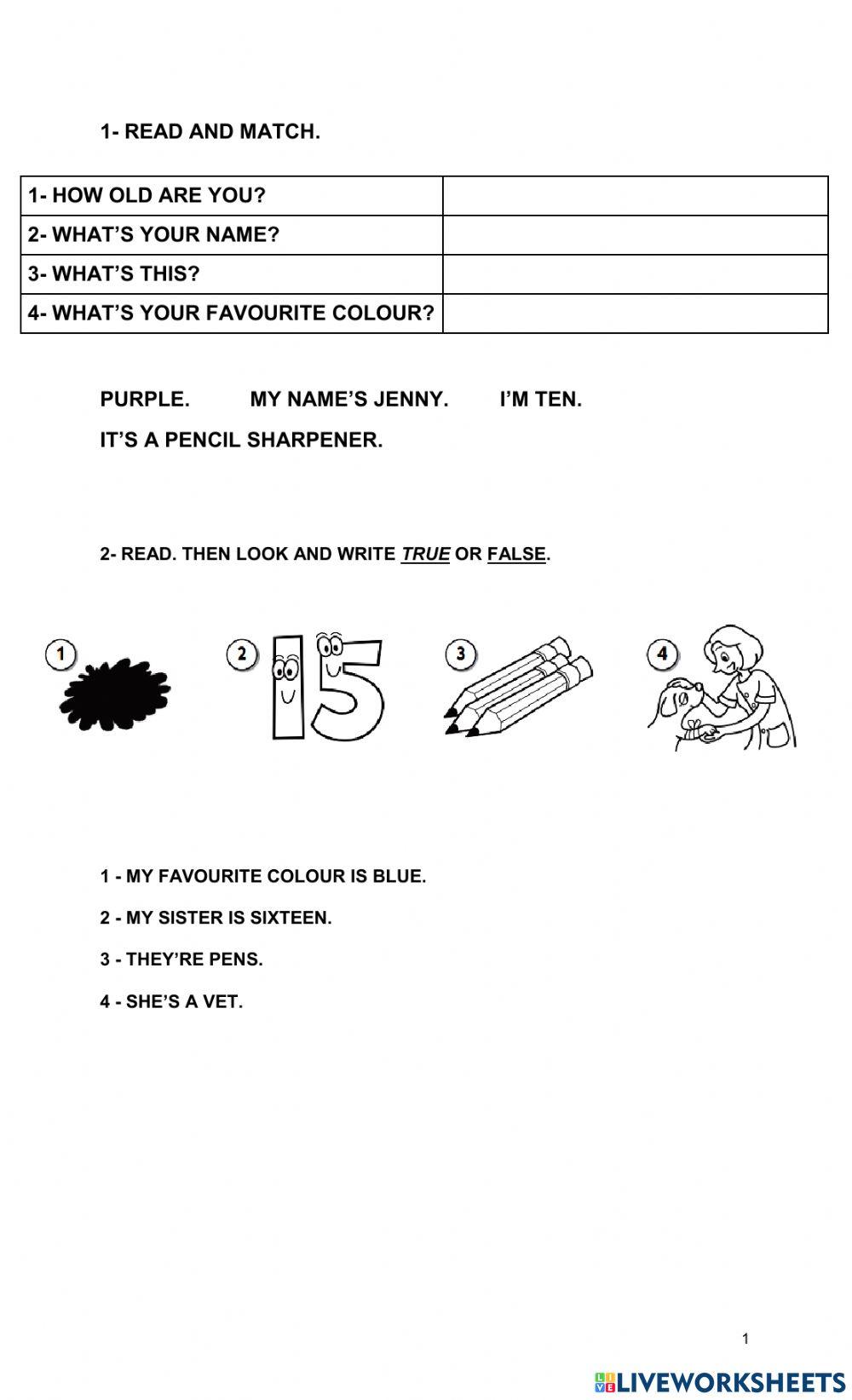 1- READ AND MATCH.

| 1- HOW OLD ARE YOU? | |
|---|---|
| 2- WHAT'S YOUR NAME? | |
| 3- WHAT'S THIS? | |
| 4- WHAT'S YOUR FAVOURITE COLOUR? | |

PURPLE. MY NAME'S JENNY. I'M TEN.

IT'S A PENCIL SHARPENER.

2- READ. THEN LOOK AND WRITE TRUE OR FALSE.

1

2 15

3

4

1 - MY FAVOURITE COLOUR IS BLUE.

2 - MY SISTER IS SIXTEEN.

3 - THEY'RE PENS.

4 - SHE'S A VET.

1

LIVEWORKSHEETS